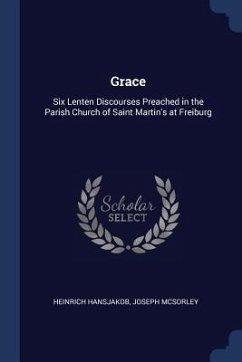 Grace

Six Lenten Discourses Preached in the Parish Church of Saint Martin's at Freiburg

Scholar
SELECT

HEINRICH HANSJAKOB, JOSEPH MCSORLEY